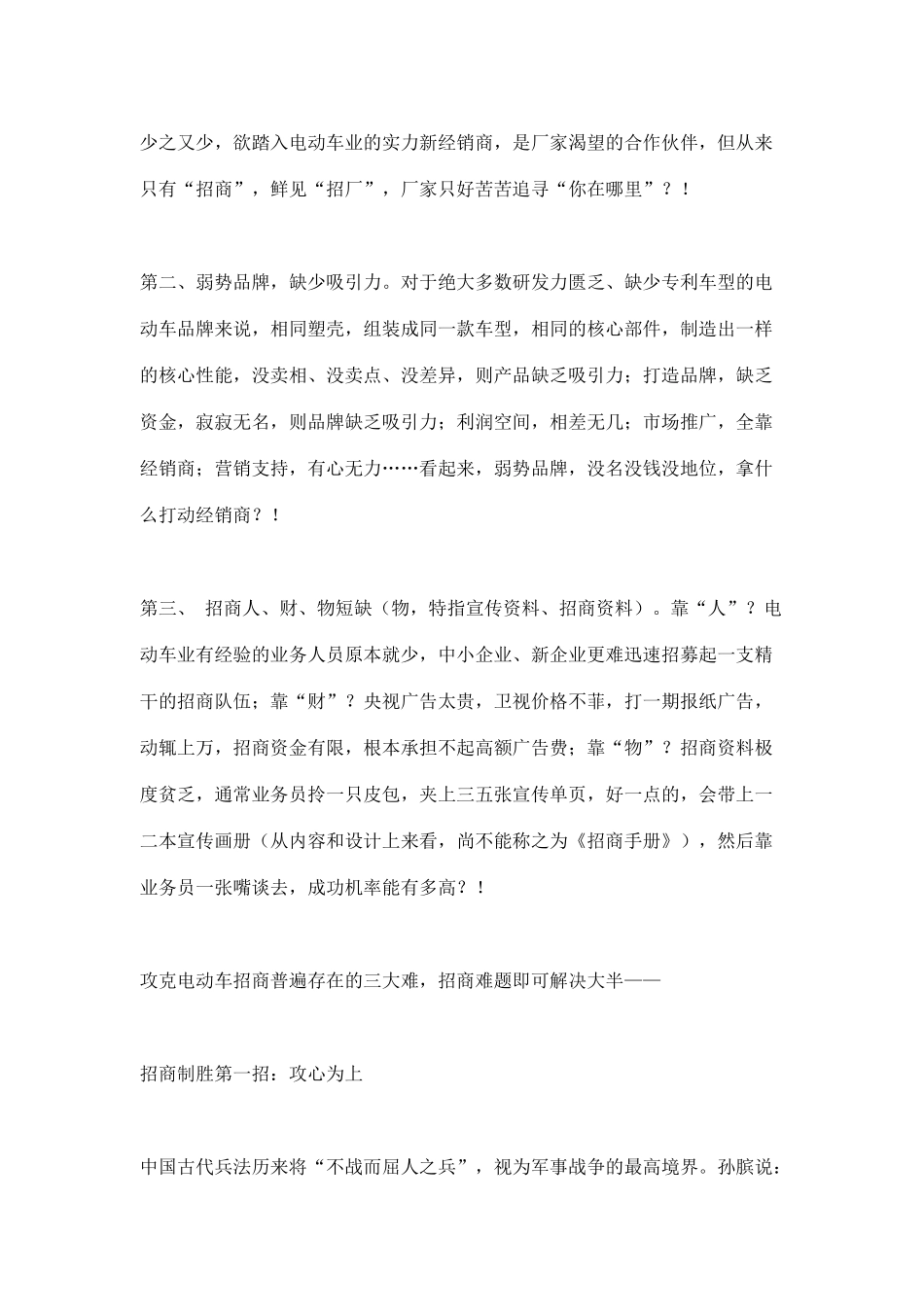 少之又少，欲踏入电动车业的实力新经销商，是厂家渴望的合作伙伴，但从来只有“招商”，鲜见“招厂”，厂家只好苦苦追寻“你在哪里”？！

第二、弱势品牌，缺少吸引力。对于绝大多数研发力匮乏、缺少专利车型的电动车品牌来说，相同塑壳，组装成同一款车型，相同的核心部件，制造出一样的核心性能，没卖相、没卖点、没差异，则产品缺乏吸引力；打造品牌，缺乏资金，寂寂无名，则品牌缺乏吸引力；利润空间，相差无几；市场推广，全靠经销商；营销支持，有心无力……看起来，弱势品牌，没名没钱没地位，拿什么打动经销商？！

第三、 招商人、财、物短缺（物，特指宣传资料、招商资料）。靠“人”？电动车业有经验的业务人员原本就少，中小企业、新企业更难迅速招募起一支精干的招商队伍；靠“财”？央视广告太贵，卫视价格不菲，打一期报纸广告，动辄上万，招商资金有限，根本承担不起高额广告费；靠“物”？招商资料极度贫乏，通常业务员拎一只皮包，夹上三五张宣传单页，好一点的，会带上一二本宣传画册（从内容和设计上来看，尚不能称之为《招商手册》），然后靠业务员一张嘴谈去，成功机率能有多高？！

攻克电动车招商普遍存在的三大难，招商难题即可解决大半——

招商制胜第一招：攻心为上

中国古代兵法历来将“不战而屈人之兵”，视为军事战争的最高境界。孙膑说：